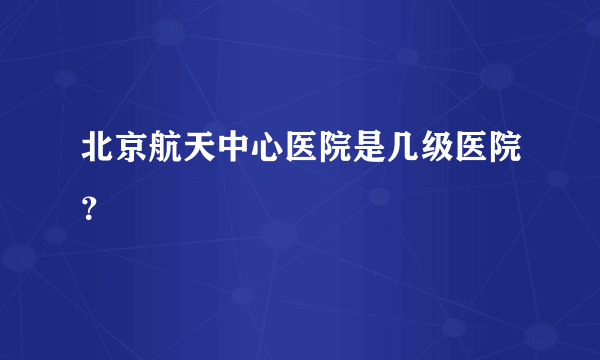 北京航天中心医院是几级医院？